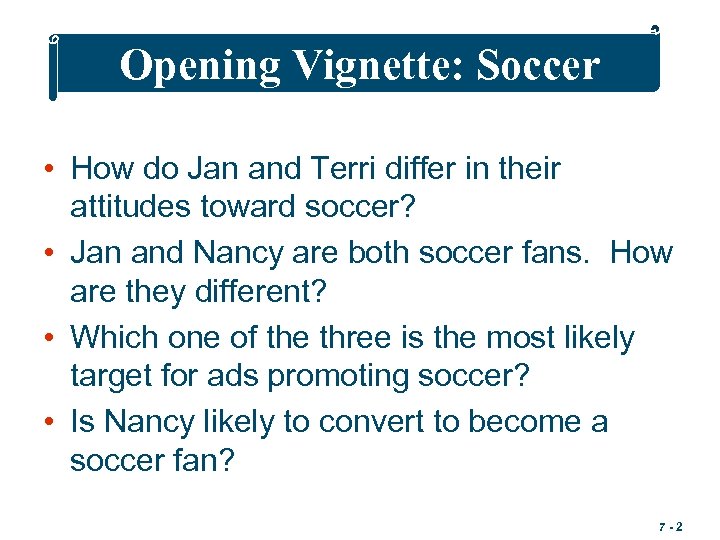 Opening Vignette: Soccer

• How do Jan and Terri differ in their attitudes toward soccer?
• Jan and Nancy are both soccer fans. How are they different?
• Which one of the three is the most likely target for ads promoting soccer?
• Is Nancy likely to convert to become a soccer fan?

7 - 2